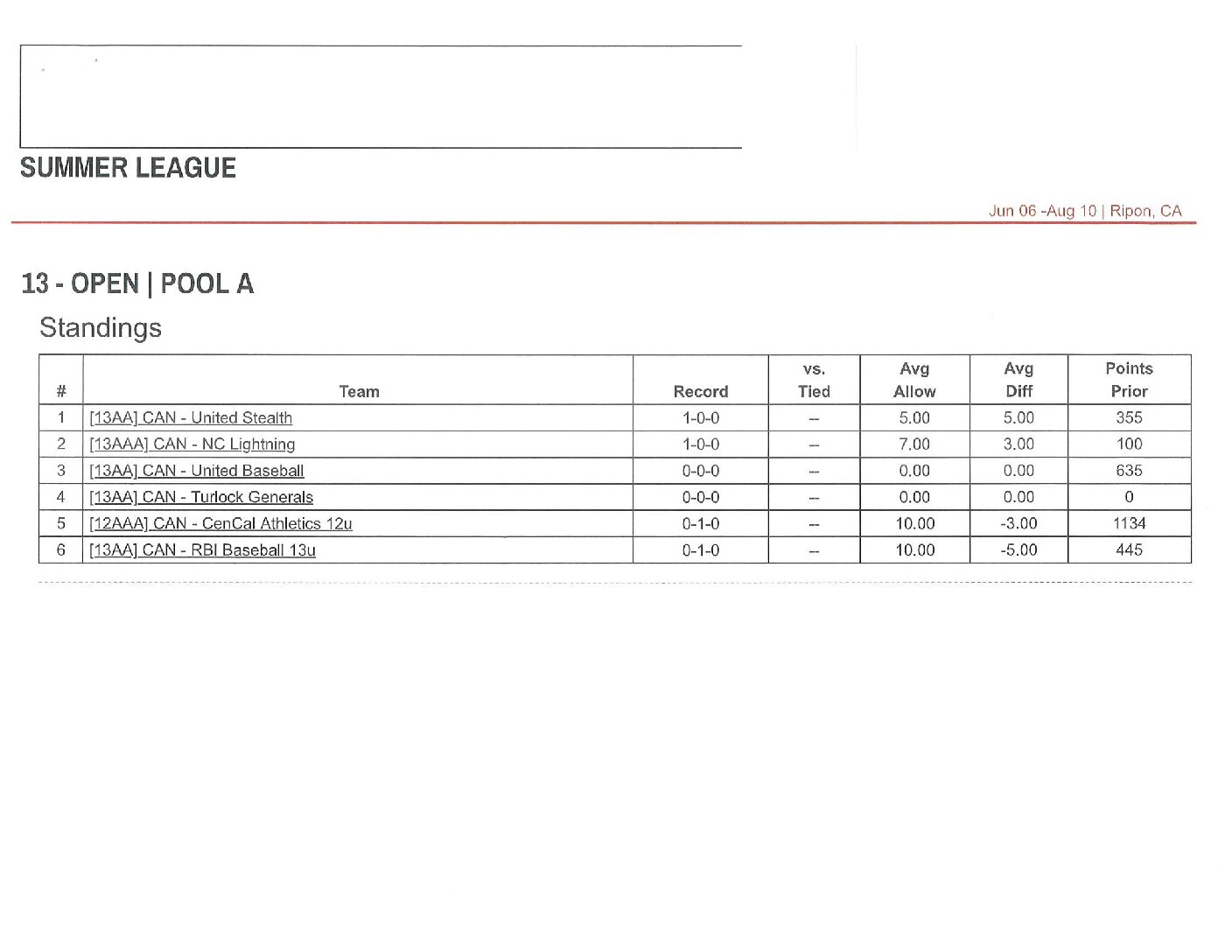 SUMMER LEAGUE

Jun 06 -Aug 10 | Ripon, CA

13 - OPEN | POOL A

Standings

| # | Team | Record | vs. Tied | Avg Allow | Avg Diff | Points Prior |
|---|---|---|---|---|---|---|
| 1 | [13AA] CAN - United Stealth | 1-0-0 | -- | 5.00 | 5.00 | 355 |
| 2 | [13AAA] CAN - NC Lightning | 1-0-0 | -- | 7.00 | 3.00 | 100 |
| 3 | [13AA] CAN - United Baseball | 0-0-0 | -- | 0.00 | 0.00 | 635 |
| 4 | [13AA] CAN - Turlock Generals | 0-0-0 | -- | 0.00 | 0.00 | 0 |
| 5 | [12AAA] CAN - CenCal Athletics 12u | 0-1-0 | -- | 10.00 | -3.00 | 1134 |
| 6 | [13AA] CAN - RBI Baseball 13u | 0-1-0 | -- | 10.00 | -5.00 | 445 |